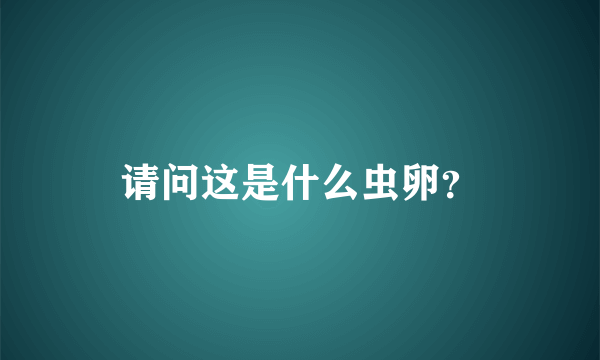 请问这是什么虫卵?